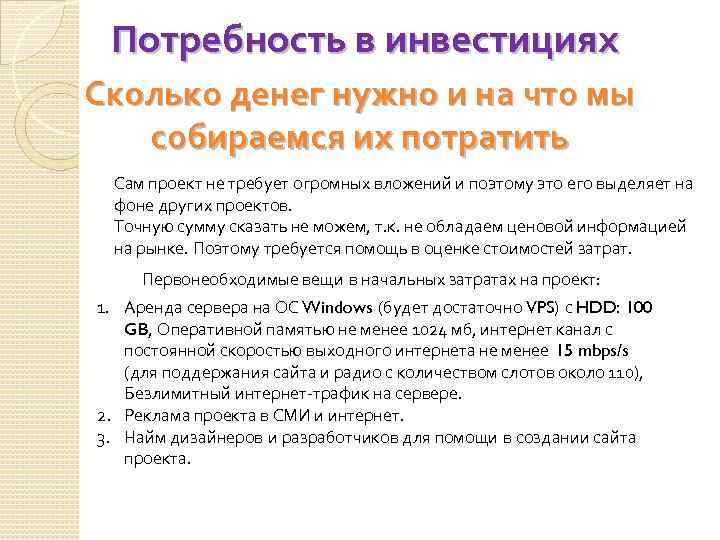 Потребность в инвестициях

Сколько денег нужно и на что мы собираемся их потратить

Сам проект не требует огромных вложений и поэтому это его выделяет на фоне других проектов.
Точную сумму сказать не можем, т.к. не обладаем ценовой информацией на рынке. Поэтому требуется помощь в оценке стоимостей затрат.

Первонеобходимые вещи в начальных затратах на проект:

1. Аренда сервера на ОС Windows (будет достаточно VPS) с HDD: 100 GB, Оперативной памятью не менее 1024 мб, интернет канал с постоянной скоростью выходного интернета не менее 15 mbps/s (для поддержания сайта и радио с количеством слотов около 110), Безлимитный интернет-трафик на сервере.
2. Реклама проекта в СМИ и интернет.
3. Найм дизайнеров и разработчиков для помощи в создании сайта проекта.